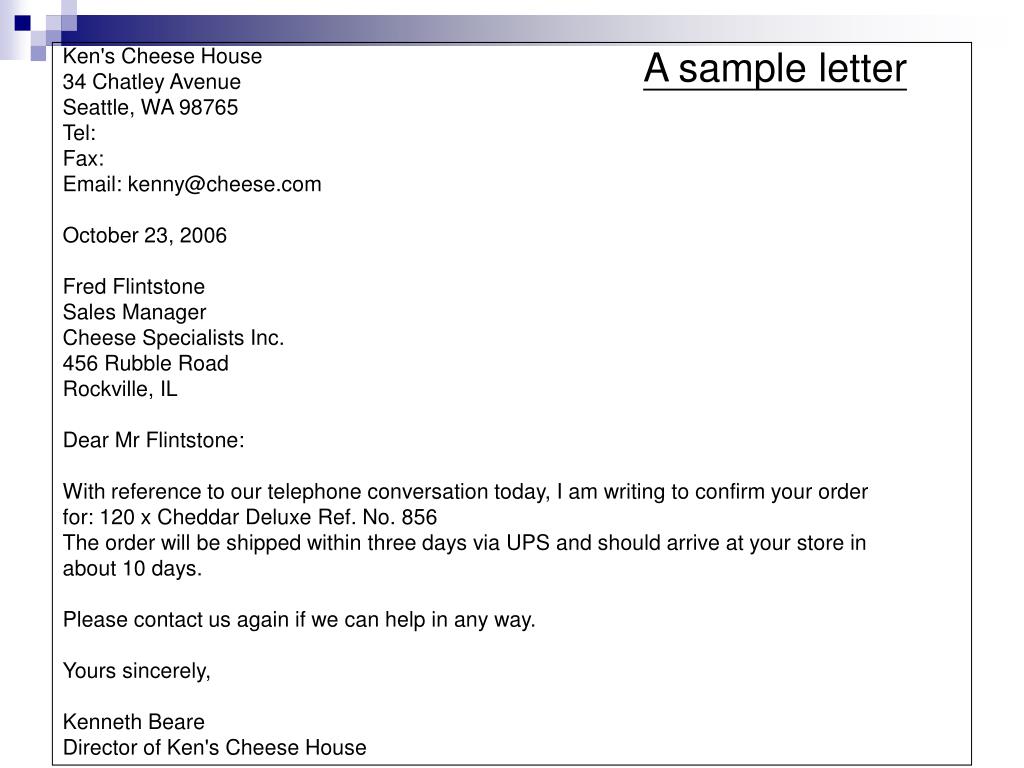 A sample letter

Ken's Cheese House
34 Chatley Avenue
Seattle, WA 98765
Tel:
Fax:
Email: kenny@cheese.com

October 23, 2006

Fred Flintstone
Sales Manager
Cheese Specialists Inc.
456 Rubble Road
Rockville, IL

Dear Mr Flintstone:

With reference to our telephone conversation today, I am writing to confirm your order for: 120 x Cheddar Deluxe Ref. No. 856
The order will be shipped within three days via UPS and should arrive at your store in about 10 days.

Please contact us again if we can help in any way.

Yours sincerely,

Kenneth Beare
Director of Ken's Cheese House